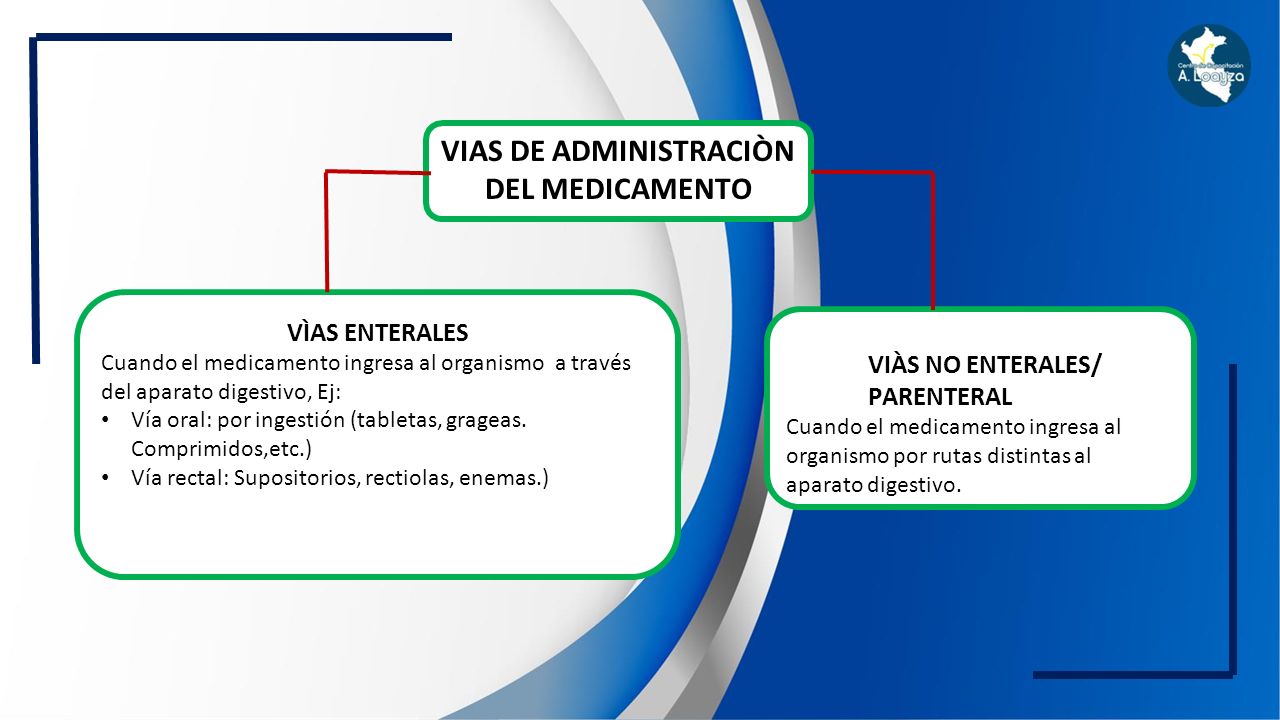 Centro de Capacitación
A. Loayza

VIAS DE ADMINISTRACIÒN DEL MEDICAMENTO

VÌAS ENTERALES
Cuando el medicamento ingresa al organismo a través del aparato digestivo, Ej:
• Vía oral: por ingestión (tabletas, grageas. Comprimidos,etc.)
• Vía rectal: Supositorios, rectiolas, enemas.)

VIÀS NO ENTERALES/ PARENTERAL
Cuando el medicamento ingresa al organismo por rutas distintas al aparato digestivo.